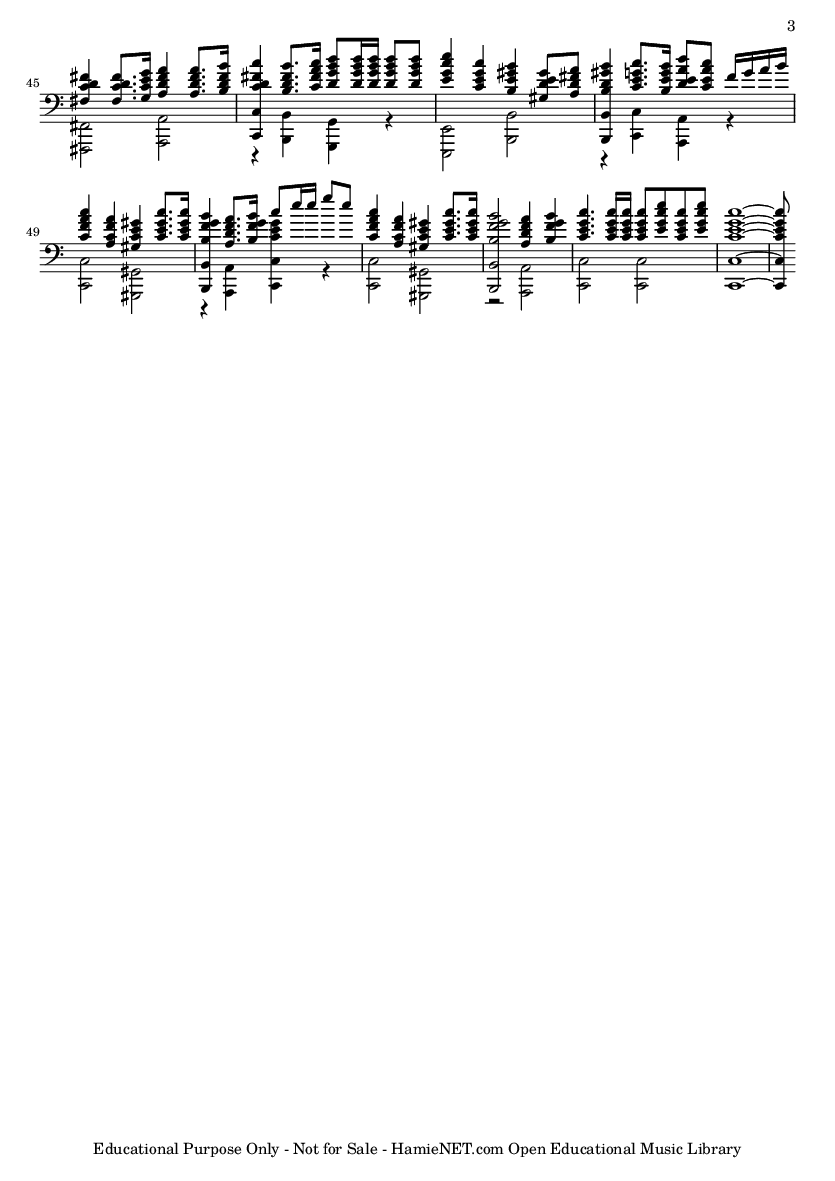 3

45

49

Educational Purpose Only - Not for Sale - HamieNET.com Open Educational Music Library